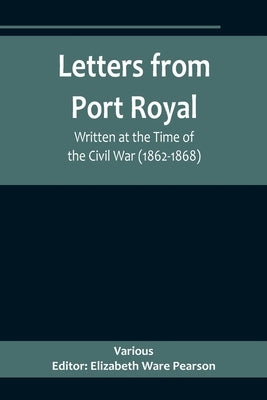 Letters from Port Royal

Written at the Time of the Civil War (1862-1868)

Various
Editor: Elizabeth Ware Pearson